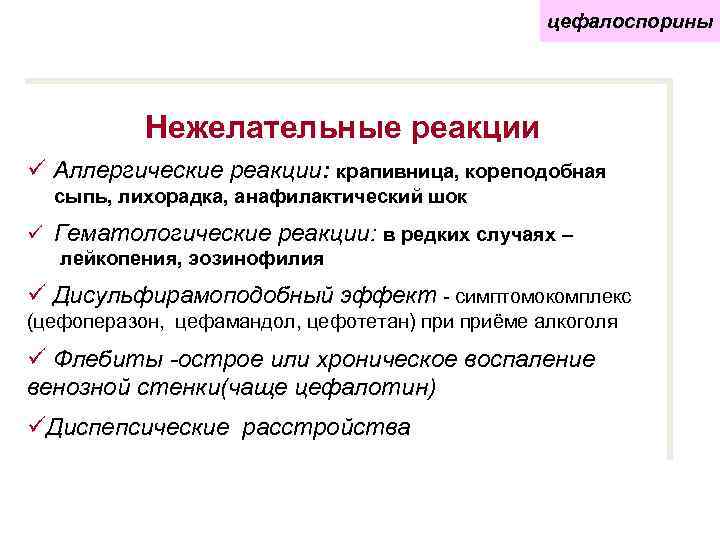 цефалоспорины

Нежелательные реакции

✓ Аллергические реакции: крапивница, кореподобная сыпь, лихорадка, анафилактический шок

✓ Гематологические реакции: в редких случаях – лейкопения, эозинофилия

✓ Дисульфирамоподобный эффект - симптомокомплекс (цефоперазон, цефамандол, цефотетан) при приёме алкоголя

✓ Флебиты -острое или хроническое воспаление венозной стенки(чаще цефалотин)

✓Диспепсические расстройства